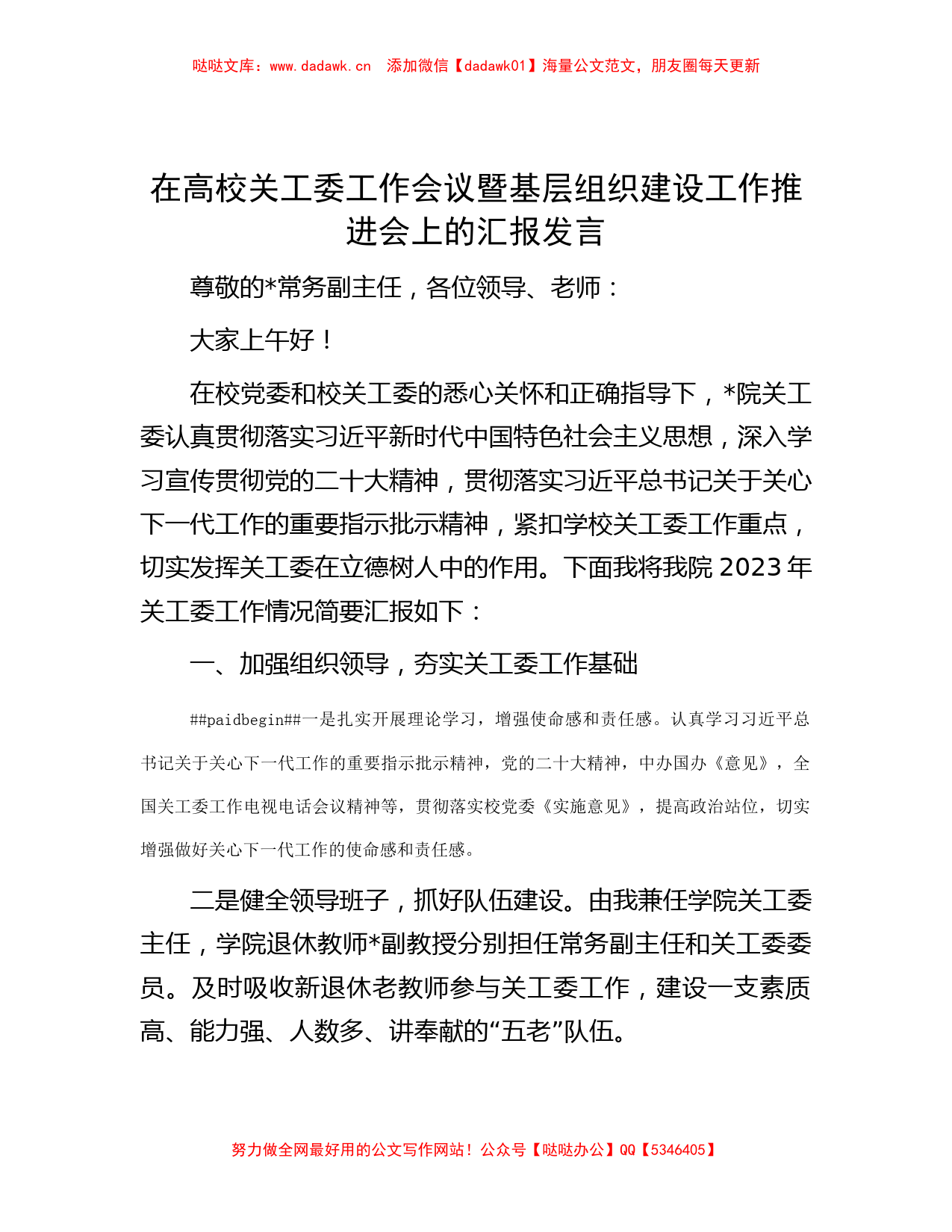 哒哒文库：www.dadawk.cn 添加微信【dadawk01】海量公文范文，朋友圈每天更新

在高校关工委工作会议暨基层组织建设工作推进会上的汇报发言

尊敬的*常务副主任，各位领导、老师：

大家上午好！

在校党委和校关工委的悉心关怀和正确指导下，*院关工委认真贯彻落实习近平新时代中国特色社会主义思想，深入学习宣传贯彻党的二十大精神，贯彻落实习近平总书记关于关心下一代工作的重要指示批示精神，紧扣学校关工委工作重点，切实发挥关工委在立德树人中的作用。下面我将我院 2023 年关工委工作情况简要汇报如下：

一、加强组织领导，夯实关工委工作基础

##paidbegin##一是扎实开展理论学习，增强使命感和责任感。认真学习习近平总书记关于关心下一代工作的重要指示批示精神，党的二十大精神，中办国办《意见》，全国关工委工作电视电话会议精神等，贯彻落实校党委《实施意见》，提高政治站位，切实增强做好关心下一代工作的使命感和责任感。

二是健全领导班子，抓好队伍建设。由我兼任学院关工委主任，学院退休教师*副教授分别担任常务副主任和关工委委员。及时吸收新退休老教师参与关工委工作，建设一支素质高、能力强、人数多、讲奉献的“五老”队伍。

努力做全网最好用的公文写作网站！公众号【哒哒办公】QQ【5346405】